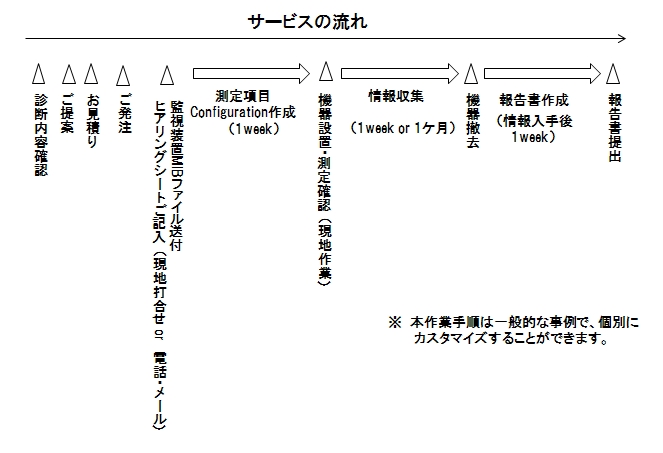 サービスの流れ

診断内容確認

ご提案

お見積り

ご発注

監視装置MIBファイル送付
ヒアリングシートご記入（現地打合せ or 電話・メール）

測定項目
Configuration作成
（1week）

機器設置・測定確認（現地作業）

情報収集
（1week or 1ケ月）

機器撤去

報告書作成
（情報入手後
1week）

報告書提出

※ 本作業手順は一般的な事例で、個別にカスタマイズすることができます。